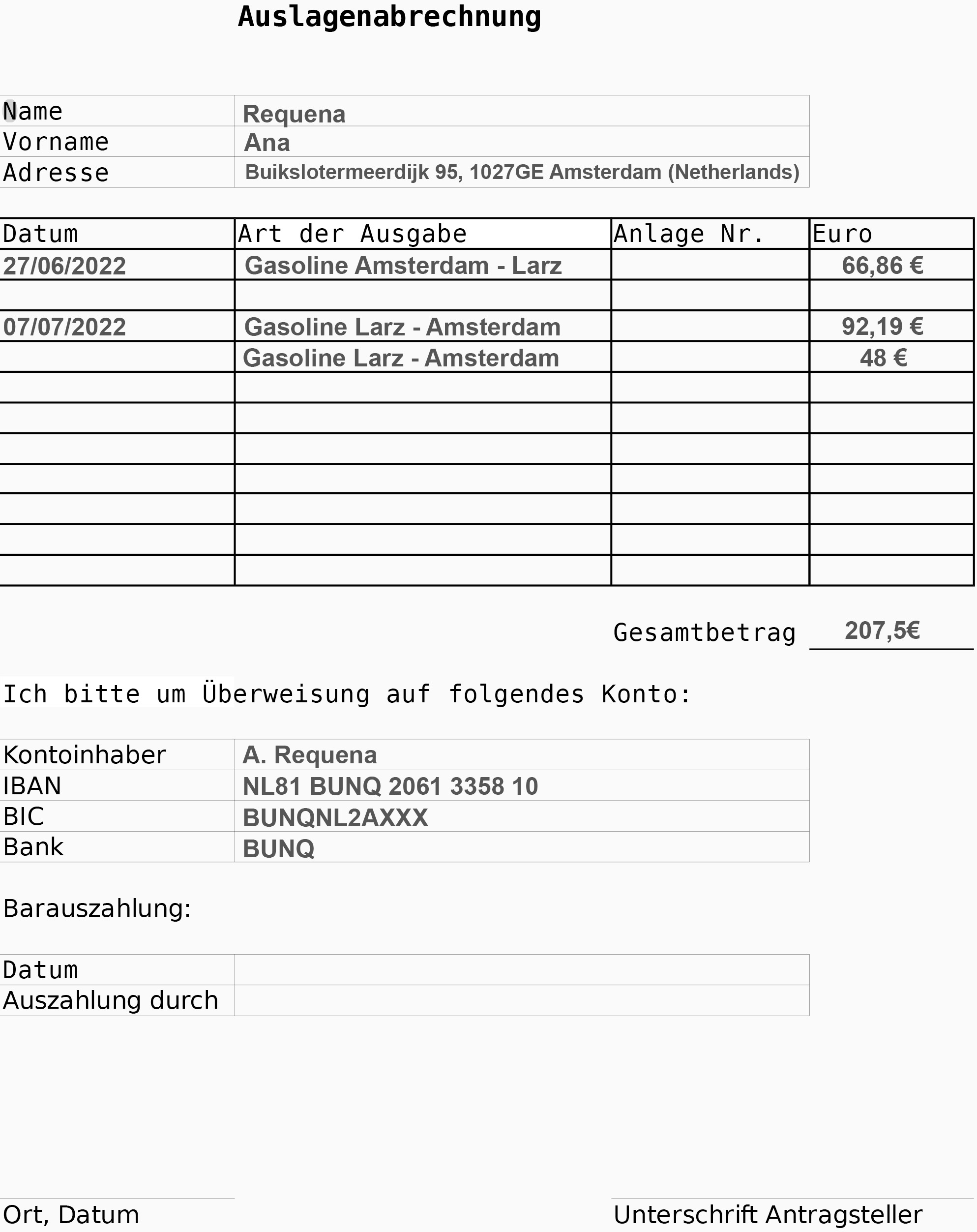 Auslagenabrechnung

| Name | Requena |
|---|---|
| Vorname | Ana |
| Adresse | Buikslotermeerdijk 95, 1027GE Amsterdam (Netherlands) |

| Datum | Art der Ausgabe | Anlage Nr. | Euro |
|---|---|---|---|
| 27/06/2022 | Gasoline Amsterdam - Larz | | 66,86 € |
| | | | |
| 07/07/2022 | Gasoline Larz - Amsterdam | | 92,19 € |
| | Gasoline Larz - Amsterdam | | 48 € |
| | | | |
| | | | |
| | | | |
| | | | |
| | | | |
| | | | |
| | | | |

Gesamtbetrag 207,5€

Ich bitte um Überweisung auf folgendes Konto:

| Kontoinhaber | A. Requena |
|---|---|
| IBAN | NL81 BUNQ 2061 3358 10 |
| BIC | BUNQNL2AXXX |
| Bank | BUNQ |

Barauszahlung:

| Datum | |
|---|---|
| Auszahlung durch | |

Ort, Datum

Unterschrift Antragsteller